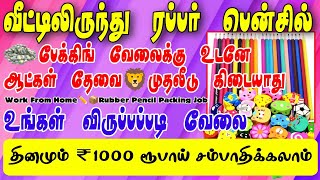 வீட்டிலிருந்து ரப்பர் பென்சில்

பேக்கிங் வேலைக்கு உடனே

ஆட்கள் தேவை முதலீடு கிடையாது

Work From Home Rubber Pencil Packing Job

உங்கள் விருப்பப்படி வேலை

தினமும் ₹1000 ரூபாய் சம்பாதிக்கலாம்